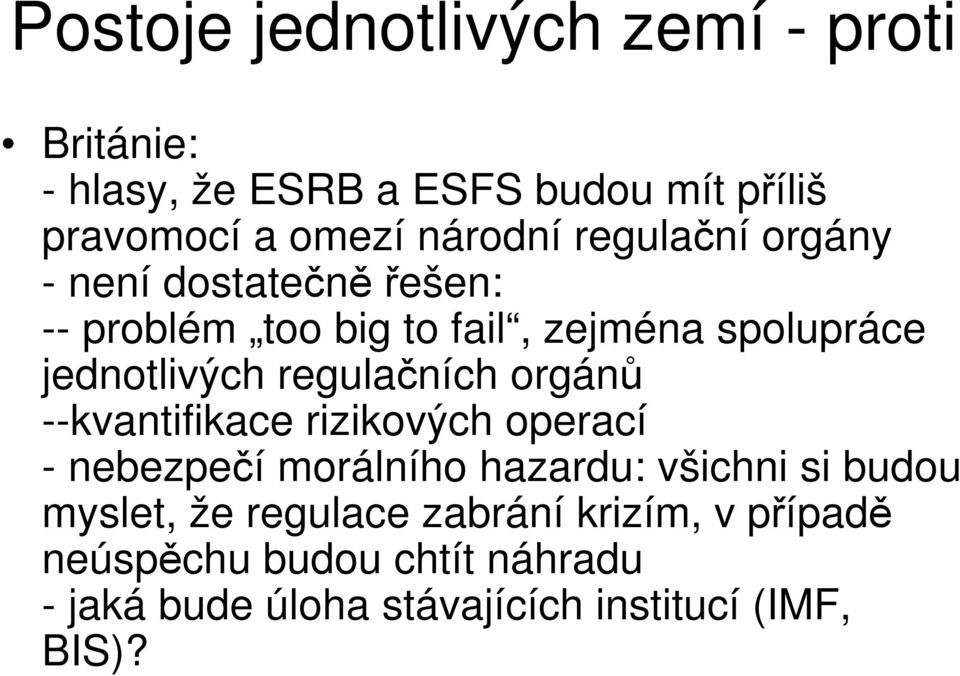 Postoje jednotlivých zemí - proti

• Británie:
- hlasy, že ESRB a ESFS budou mít příliš pravomocí a omezí národní regulační orgány
- není dostatečně řešen:
-- problém „too big to fail“, zejména spolupráce jednotlivých regulačních orgánů
--kvantifikace rizikových operací
- nebezpečí morálního hazardu: všichni si budou myslet, že regulace zabrání krizím, v případě neúspěchu budou chtít náhradu
- jaká bude úloha stávajících institucí (IMF, BIS)?